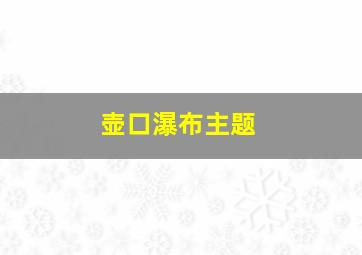 壶口瀑布主题